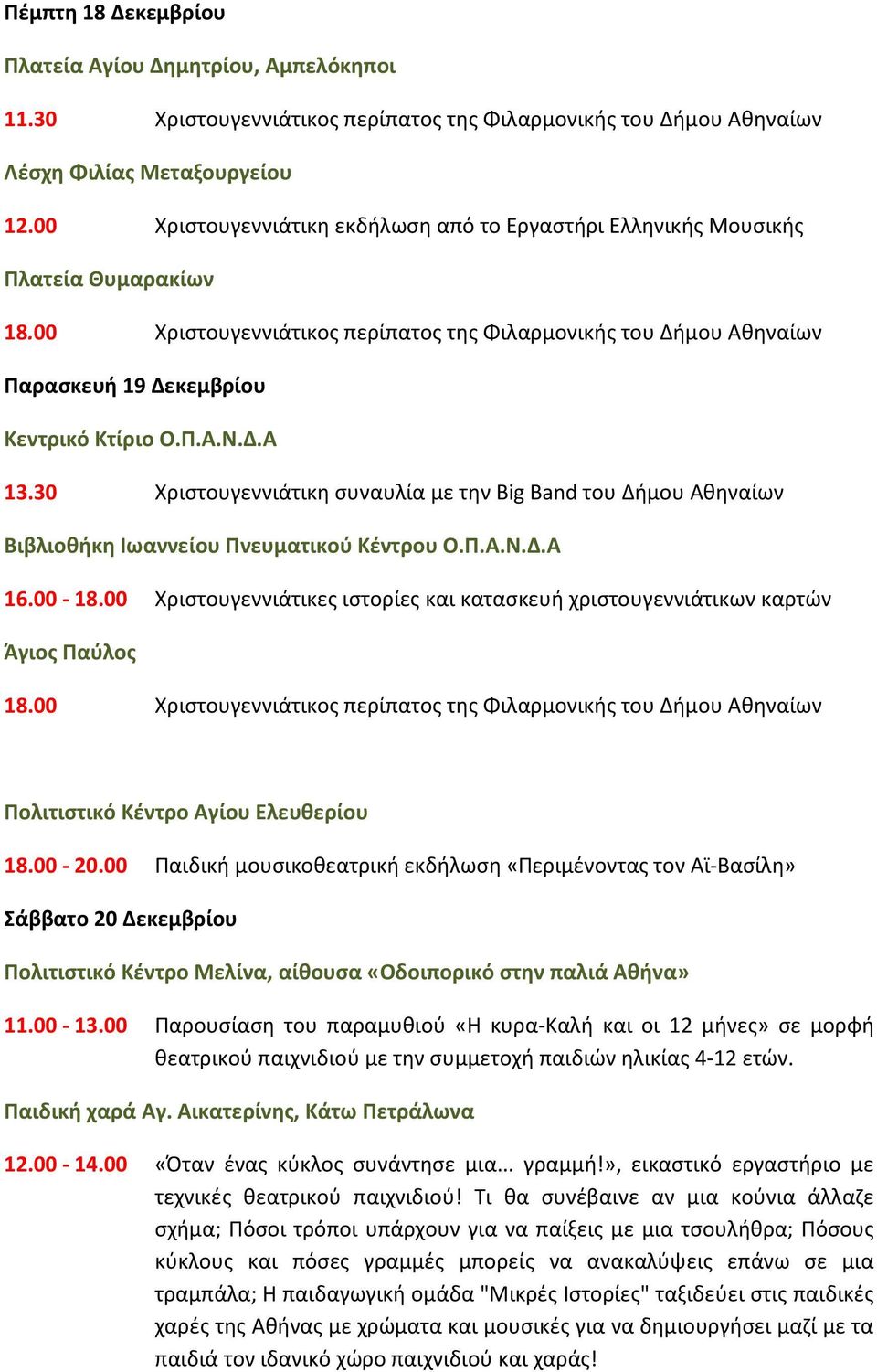 Πέμπτη 18 Δεκεμβρίου

Πλατεία Αγίου Δημητρίου, Αμπελόκηποι

11.30 Χριστουγεννιάτικος περίπατος της Φιλαρμονικής του Δήμου Αθηναίων

Λέσχη Φιλίας Μεταξουργείου

12.00 Χριστουγεννιάτικη εκδήλωση από το Εργαστήρι Ελληνικής Μουσικής

Πλατεία Θυμαρακίων

18.00 Χριστουγεννιάτικος περίπατος της Φιλαρμονικής του Δήμου Αθηναίων

Παρασκευή 19 Δεκεμβρίου

Κεντρικό Κτίριο Ο.Π.Α.Ν.Δ.Α

13.30 Χριστουγεννιάτικη συναυλία με την Big Band του Δήμου Αθηναίων

Βιβλιοθήκη Ιωαννείου Πνευματικού Κέντρου Ο.Π.Α.Ν.Δ.Α

16.00 - 18.00 Χριστουγεννιάτικες ιστορίες και κατασκευή χριστουγεννιάτικων καρτών

Άγιος Παύλος

18.00 Χριστουγεννιάτικος περίπατος της Φιλαρμονικής του Δήμου Αθηναίων

Πολιτιστικό Κέντρο Αγίου Ελευθερίου

18.00 - 20.00 Παιδική μουσικοθεατρική εκδήλωση «Περιμένοντας τον Αϊ-Βασίλη»

Σάββατο 20 Δεκεμβρίου

Πολιτιστικό Κέντρο Μελίνα, αίθουσα «Οδοιπορικό στην παλιά Αθήνα»

11.00 - 13.00 Παρουσίαση του παραμυθιού «Η κυρα-Καλή και οι 12 μήνες» σε μορφή θεατρικού παιχνιδιού με την συμμετοχή παιδιών ηλικίας 4-12 ετών.

Παιδική χαρά Αγ. Αικατερίνης, Κάτω Πετράλωνα

12.00 - 14.00 «Όταν ένας κύκλος συνάντησε μια... γραμμή!», εικαστικό εργαστήριο με τεχνικές θεατρικού παιχνιδιού! Τι θα συνέβαινε αν μια κούνια άλλαζε σχήμα; Πόσοι τρόποι υπάρχουν για να παίξεις με μια τσουλήθρα; Πόσους κύκλους και πόσες γραμμές μπορείς να ανακαλύψεις επάνω σε μια τραμπάλα; Η παιδαγωγική ομάδα "Μικρές Ιστορίες" ταξιδεύει στις παιδικές χαρές της Αθήνας με χρώματα και μουσικές για να δημιουργήσει μαζί με τα παιδιά τον ιδανικό χώρο παιχνιδιού και χαράς!